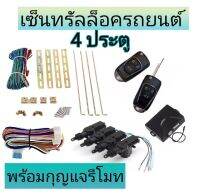 เซ็นทรัลล็อครถยนต์
4 ประตู

พร้อมกุญแจรีโมท